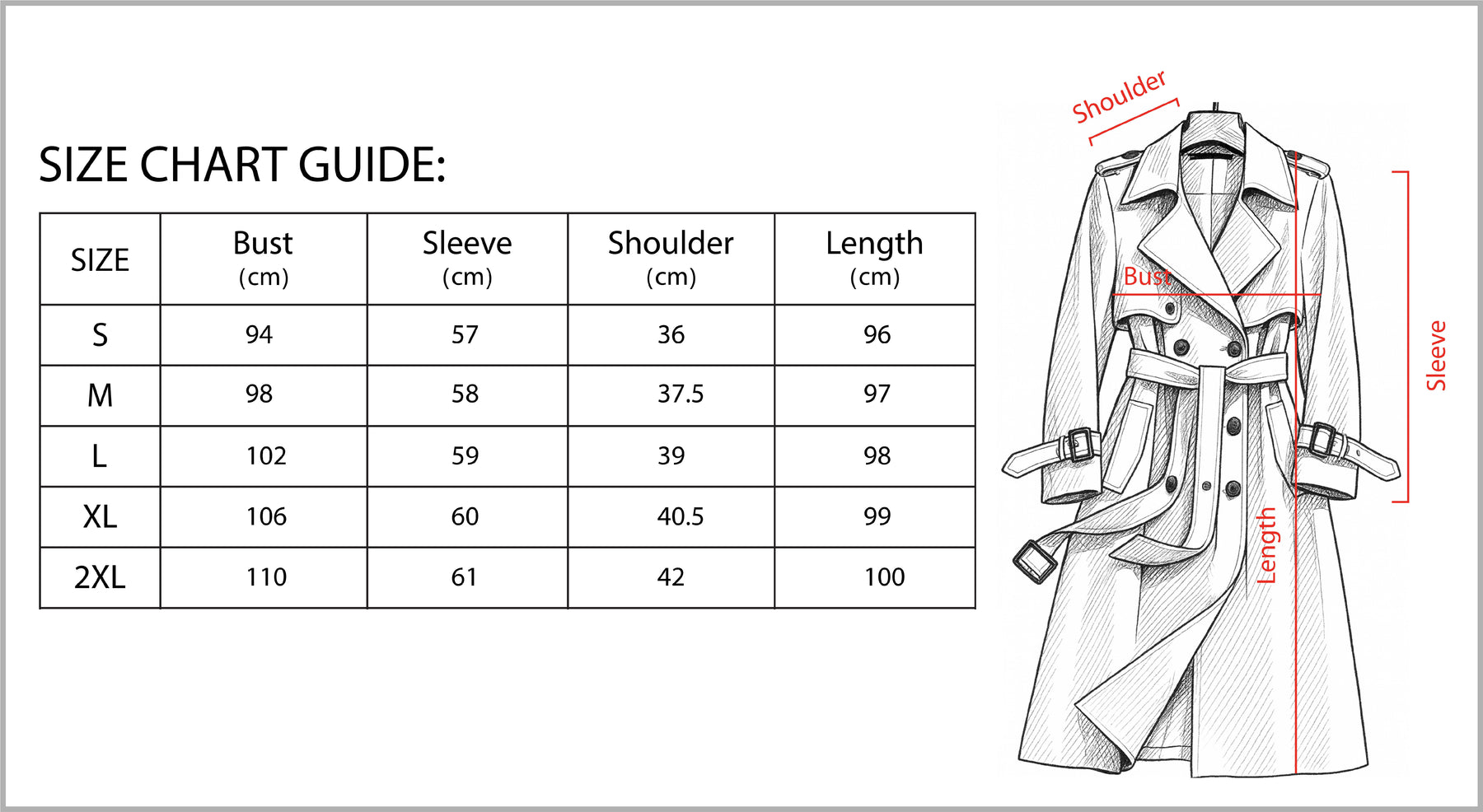 SIZE CHART GUIDE:

| SIZE | Bust (cm) | Sleeve (cm) | Shoulder (cm) | Length (cm) |
|---|---|---|---|---|
| S | 94 | 57 | 36 | 96 |
| M | 98 | 58 | 37.5 | 97 |
| L | 102 | 59 | 39 | 98 |
| XL | 106 | 60 | 40.5 | 99 |
| 2XL | 110 | 61 | 42 | 100 |

Shoulder

Bust

Sleeve

Length